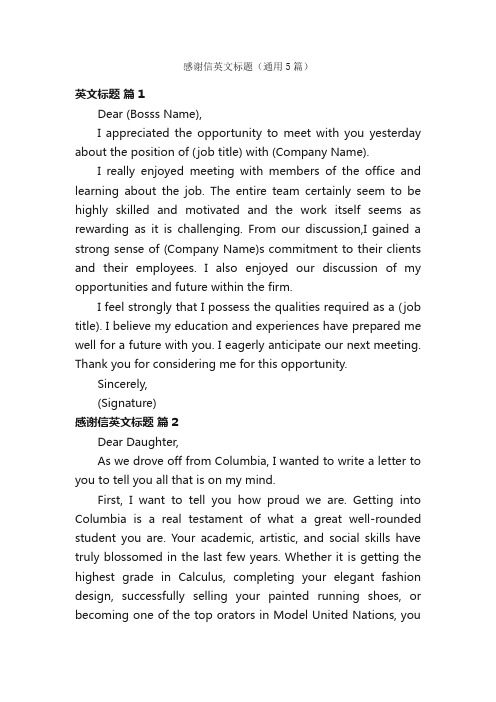 感谢信英文标题（通用5篇）

英文标题 篇1

Dear (Bosss Name),

I appreciated the opportunity to meet with you yesterday about the position of (job title) with (Company Name).

I really enjoyed meeting with members of the office and learning about the job. The entire team certainly seem to be highly skilled and motivated and the work itself seems as rewarding as it is challenging. From our discussion,I gained a strong sense of (Company Name)s commitment to their clients and their employees. I also enjoyed our discussion of my opportunities and future within the firm.

I feel strongly that I possess the qualities required as a (job title). I believe my education and experiences have prepared me well for a future with you. I eagerly anticipate our next meeting. Thank you for considering me for this opportunity.

Sincerely,

(Signature)

感谢信英文标题 篇2

Dear Daughter,

As we drove off from Columbia, I wanted to write a letter to you to tell you all that is on my mind.

First, I want to tell you how proud we are. Getting into Columbia is a real testament of what a great well-rounded student you are. Your academic, artistic, and social skills have truly blossomed in the last few years. Whether it is getting the highest grade in Calculus, completing your elegant fashion design, successfully selling your painted running shoes, or becoming one of the top orators in Model United Nations, you